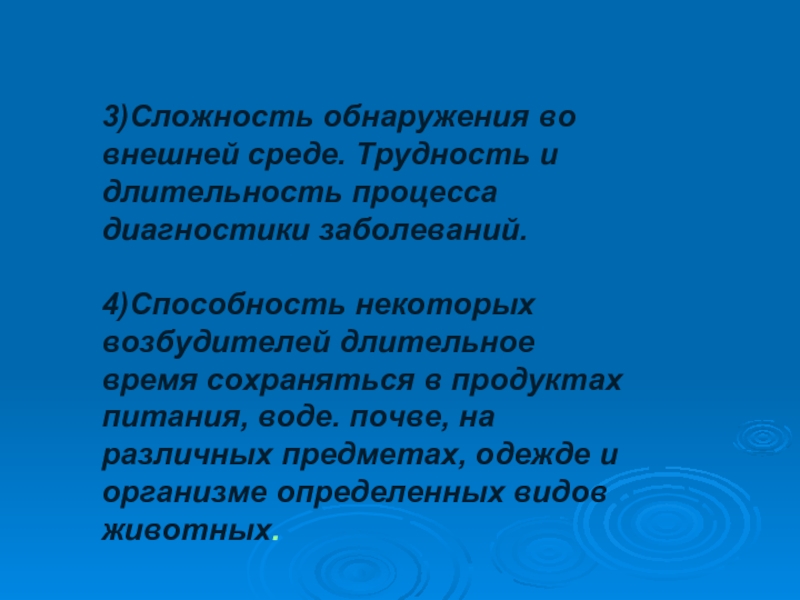 3)Сложность обнаружения во внешней среде. Трудность и длительность процесса диагностики заболеваний.

4)Способность некоторых возбудителей длительное время сохраняться в продуктах питания, воде. почве, на различных предметах, одежде и организме определенных видов животных.